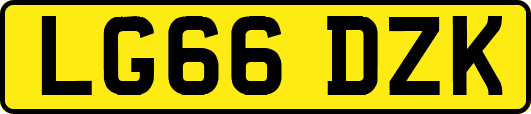 LG66 DZK